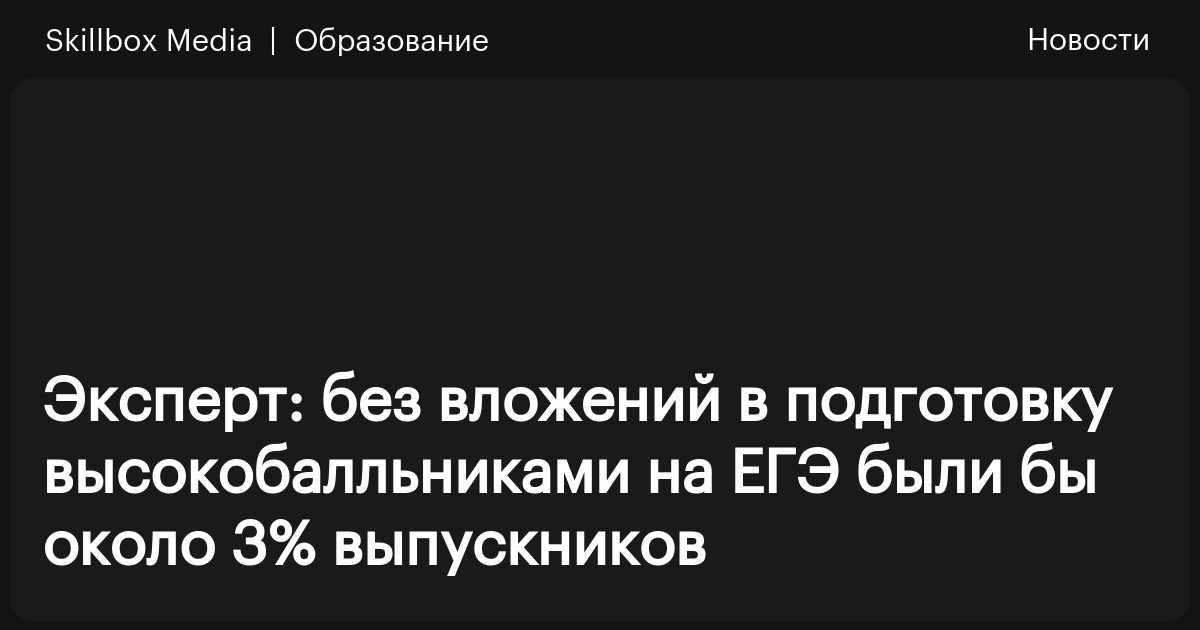 Skillbox Media | Образование

Новости

Эксперт: без вложений в подготовку высокобалльниками на ЕГЭ были бы около 3% выпускников